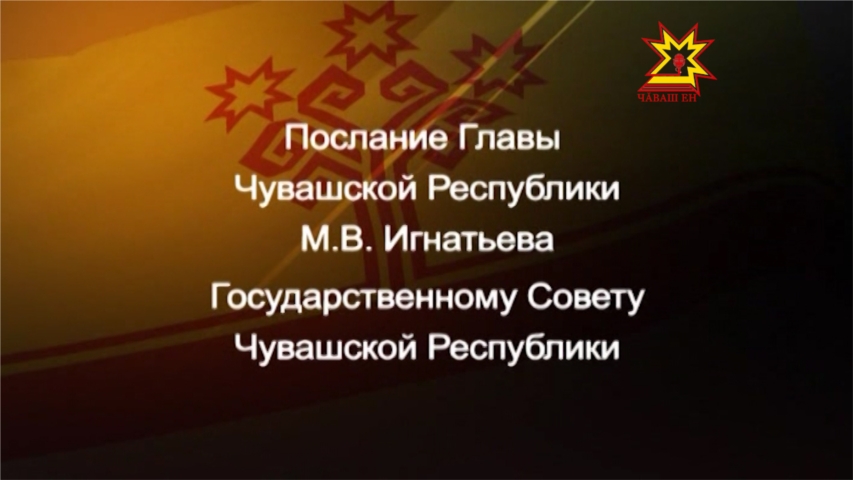 ЧĂВАШ ЕН

Послание Главы Чувашской Республики М.В. Игнатьева

Государственному Совету Чувашской Республики